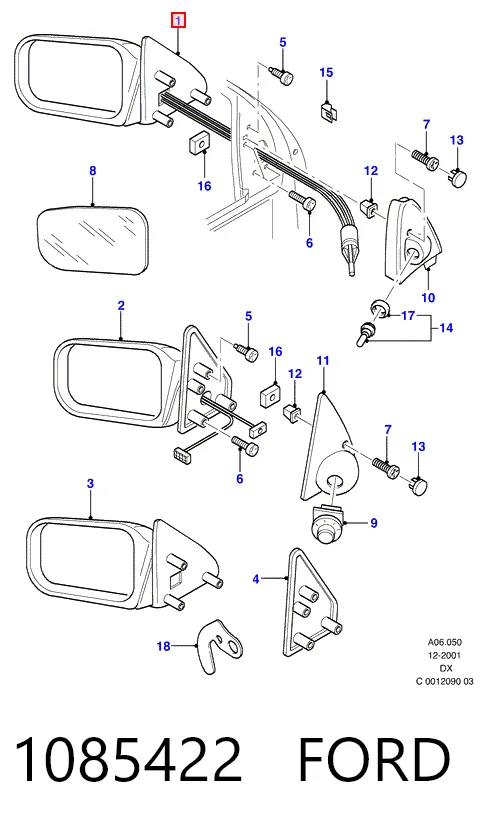 1
5
15
7
13
8
16
12
6
10
17
14
2
5
16
11
12
7
13
6
3
9
4
18
A06.050
12-2001
DX
C 0012090 03
1085422 FORD